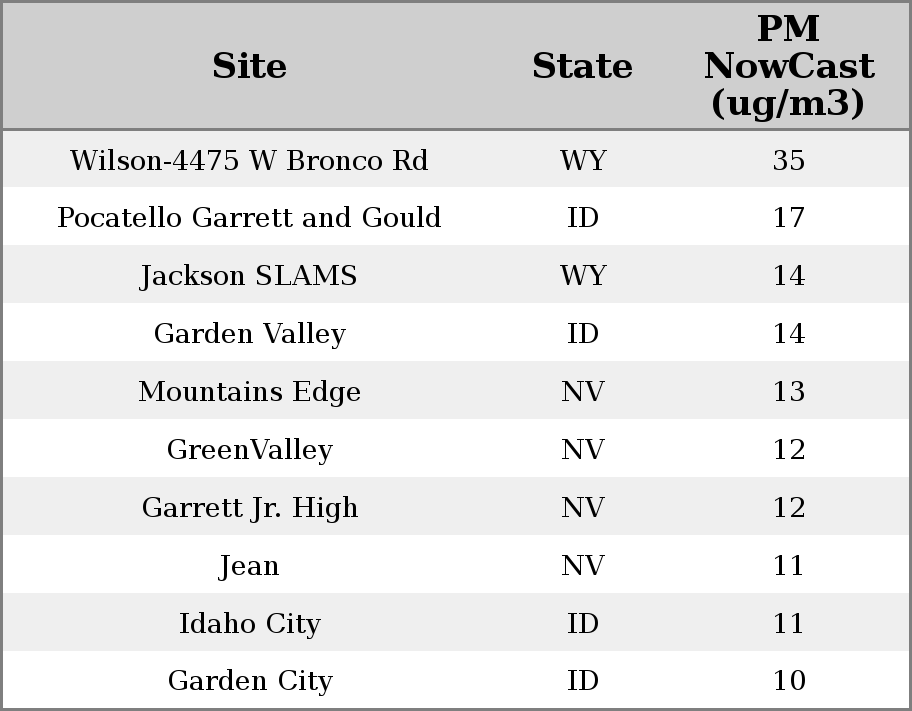 | Site | State | PM NowCast (ug/m3) |
|---|---|---|
| Wilson-4475 W Bronco Rd | WY | 35 |
| Pocatello Garrett and Gould | ID | 17 |
| Jackson SLAMS | WY | 14 |
| Garden Valley | ID | 14 |
| Mountains Edge | NV | 13 |
| GreenValley | NV | 12 |
| Garrett Jr. High | NV | 12 |
| Jean | NV | 11 |
| Idaho City | ID | 11 |
| Garden City | ID | 10 |